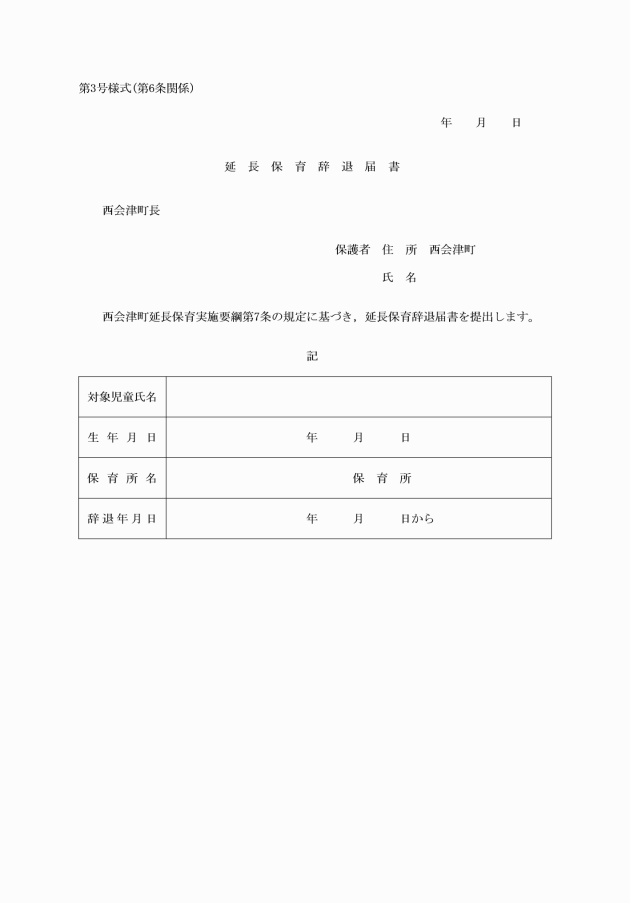 第3号様式(第6条関係)

年　　月　　日

延　長　保　育　辞　退　届　書

西会津町長

保護者　住　所　西会津町

氏　名

西会津町延長保育実施要綱第7条の規定に基づき，延長保育辞退届書を提出します。

記

| 対象児童氏名 | |
|---|---|
| 生 年 月 日 | 年　　　月　　　日 |
| 保 育 所 名 | 保　育　所 |
| 辞 退 年 月 日 | 年　　　月　　　日から |